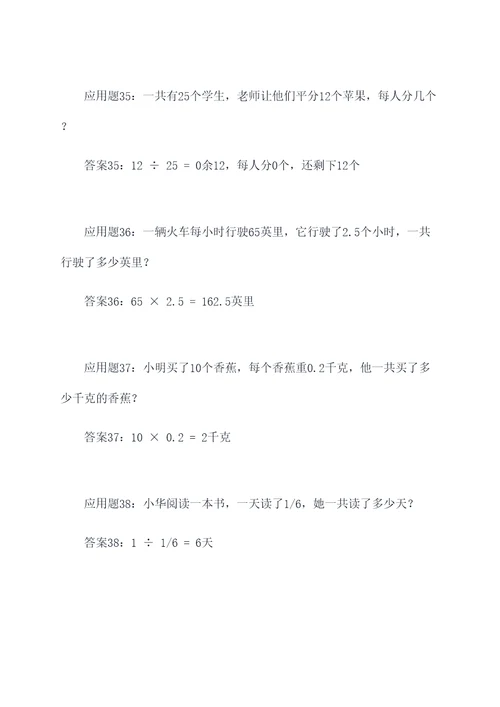 应用题35：一共有25个学生，老师让他们平分12个苹果，每人分几个？

答案35：$12 \div 25 = 0$余12，每人分0个，还剩下12个

应用题36：一辆火车每小时行驶65英里，它行驶了2.5个小时，一共行驶了多少英里？

答案36：$65 \times 2.5 = 162.5$英里

应用题37：小明买了10个香蕉，每个香蕉重0.2千克，他一共买了多少千克的香蕉？

答案37：$10 \times 0.2 = 2$千克

应用题38：小华阅读一本书，一天读了1/6，她一共读了多少天？

答案38：$1 \div 1/6 = 6$天